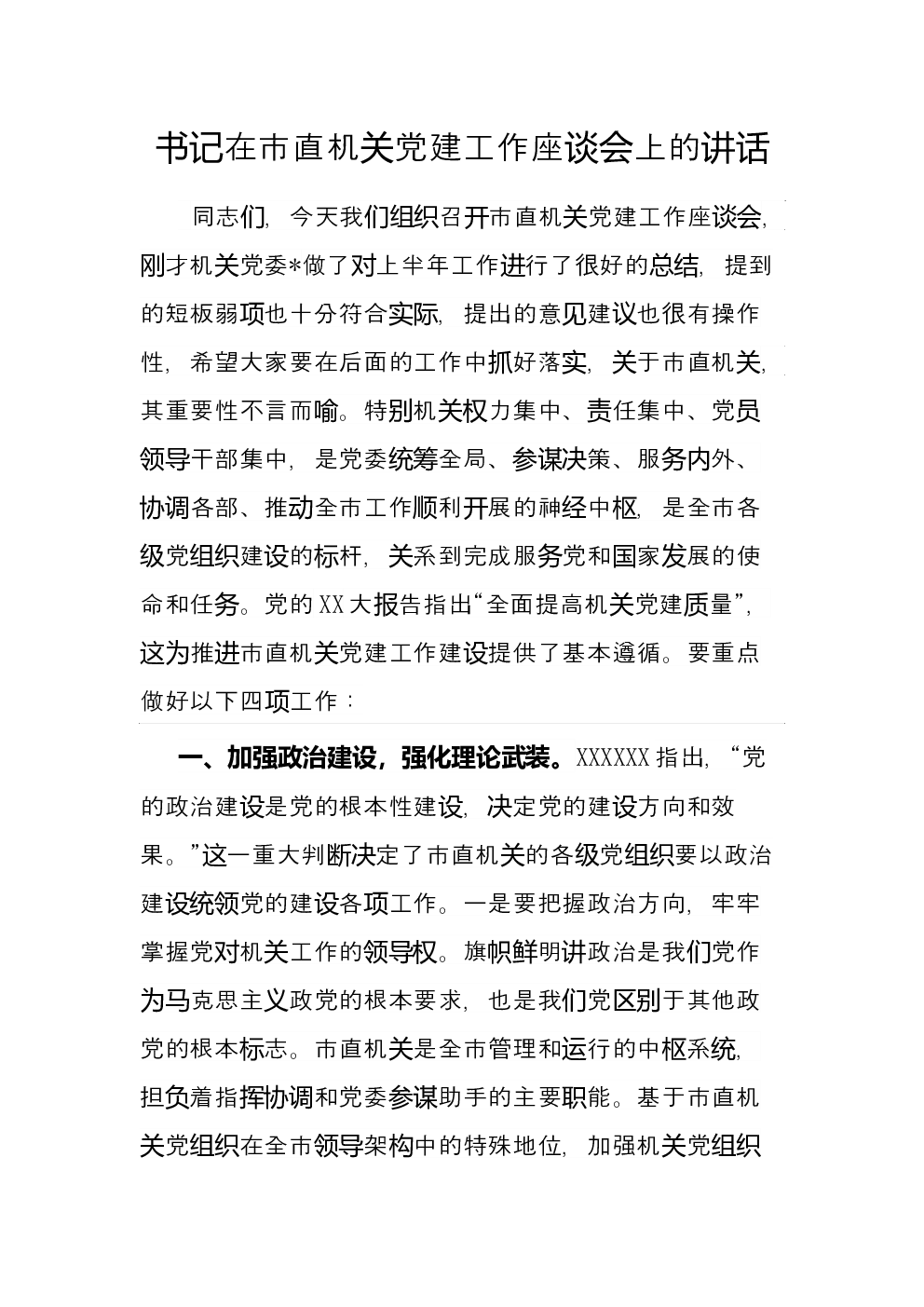 书记在市直机关党建工作座谈会上的讲话

同志们，今天我们组织召开市直机关党建工作座谈会，刚才机关党委*做了对上半年工作进行了很好的总结，提到的短板弱项也十分符合实际，提出的意见建议也很有操作性，希望大家要在后面的工作中抓好落实，关于市直机关，其重要性不言而喻。特别机关权力集中、责任集中、党员领导干部集中，是党委统筹全局、参谋决策、服务内外、协调各部、推动全市工作顺利开展的神经中枢，是全市各级党组织建设的标杆，关系到完成服务党和国家发展的使命和任务。党的XX大报告指出“全面提高机关党建质量”，这为推进市直机关党建工作建设提供了基本遵循。要重点做好以下四项工作：

一、加强政治建设，强化理论武装。XXXXXX指出，“党的政治建设是党的根本性建设，决定党的建设方向和效果。”这一重大判断决定了市直机关的各级党组织要以政治建设统领党的建设各项工作。一是要把握政治方向，牢牢掌握党对机关工作的领导权。旗帜鲜明讲政治是我们党作为马克思主义政党的根本要求，也是我们党区别于其他政党的根本标志。市直机关是全市管理和运行的中枢系统，担负着指挥协调和党委参谋助手的主要职能。基于市直机关党组织在全市领导架构中的特殊地位，加强机关党组织